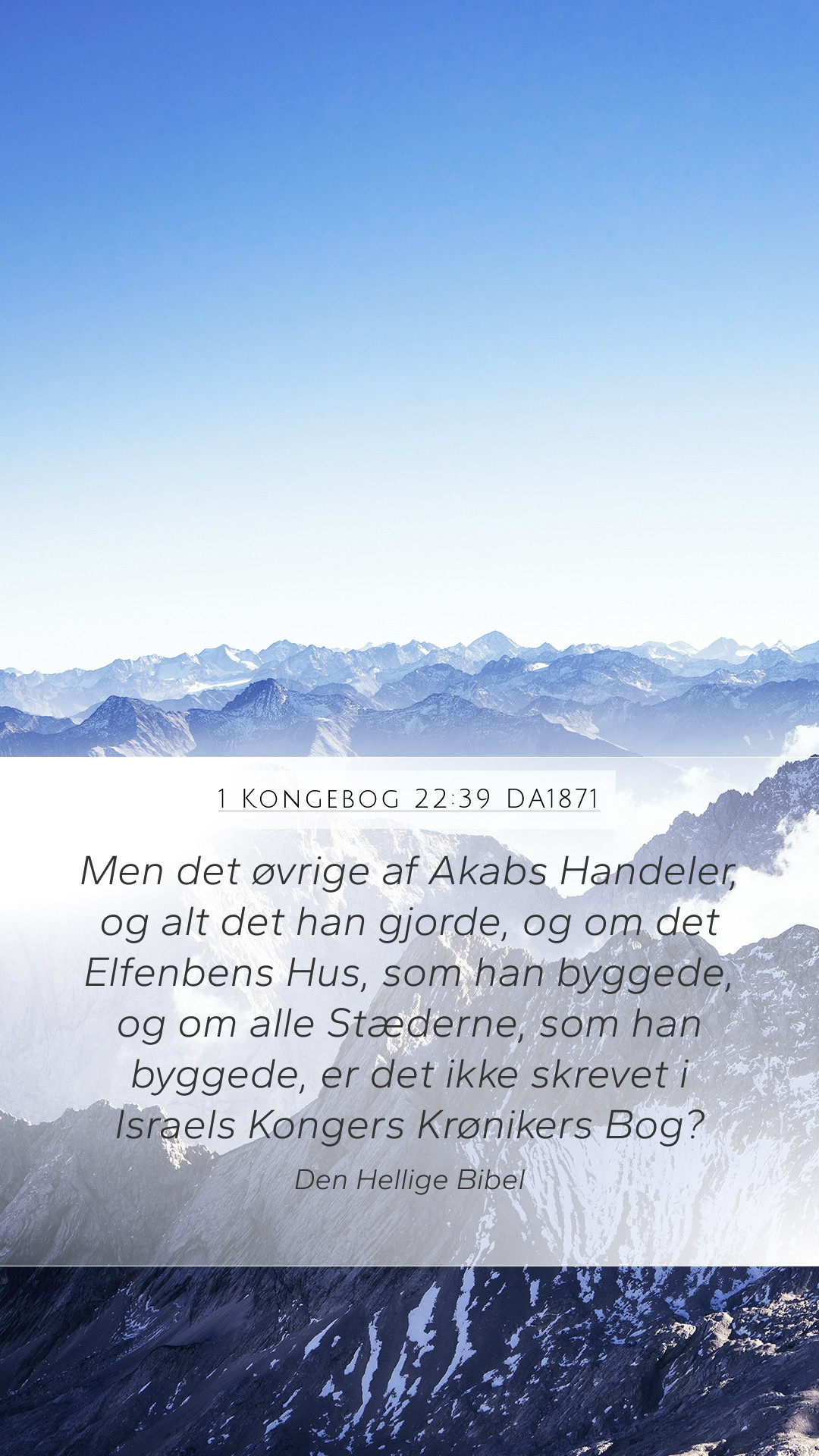 1 Kongebog 22:39 DA1871

Men det øvrige af Akabs Handeler, og alt det han gjorde, og om det Elfenbens Hus, som han byggede, og om alle Stæderne, som han byggede, er det ikke skrevet i Israels Kongers Krønikers Bog?

Den Hellige Bibel